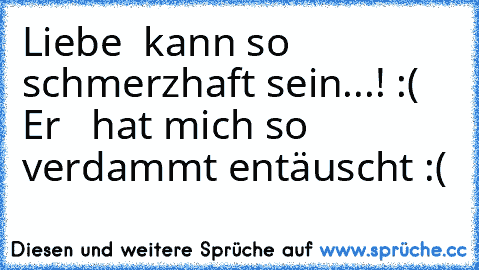 Liebe kann so schmerzhaft sein...! :(
Er hat mich so verdammt entäuscht :(

Diesen und weitere Sprüche auf www.sprüche.cc